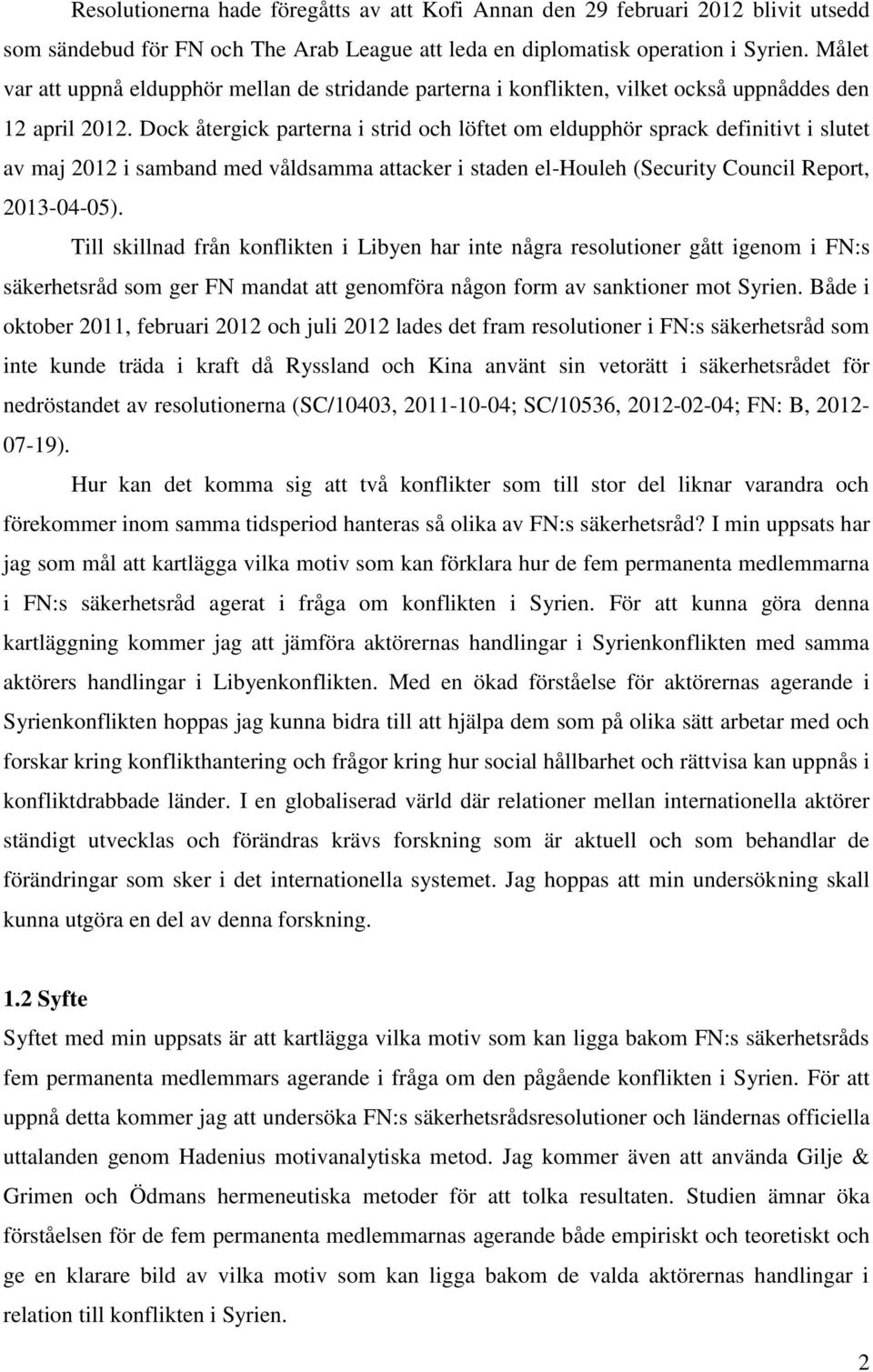 Resolutionerna hade föregåtts av att Kofi Annan den 29 februari 2012 blivit utsedd som sändebud för FN och The Arab League att leda en diplomatisk operation i Syrien. Målet var att uppnå eldupphör mellan de stridande parterna i konflikten, vilket också uppnåddes den 12 april 2012. Dock återgick parterna i strid och löftet om eldupphör sprack definitivt i slutet av maj 2012 i samband med våldsamma attacker i staden el-Houleh (Security Council Report, 2013-04-05).

Till skillnad från konflikten i Libyen har inte några resolutioner gått igenom i FN:s säkerhetsråd som ger FN mandat att genomföra någon form av sanktioner mot Syrien. Både i oktober 2011, februari 2012 och juli 2012 lades det fram resolutioner i FN:s säkerhetsråd som inte kunde träda i kraft då Ryssland och Kina använt sin vetorätt i säkerhetsrådet för nedröstandet av resolutionerna (SC/10403, 2011-10-04; SC/10536, 2012-02-04; FN: B, 2012-07-19).

Hur kan det komma sig att två konflikter som till stor del liknar varandra och förekommer inom samma tidsperiod hanteras så olika av FN:s säkerhetsråd? I min uppsats har jag som mål att kartlägga vilka motiv som kan förklara hur de fem permanenta medlemmarna i FN:s säkerhetsråd agerat i fråga om konflikten i Syrien. För att kunna göra denna kartläggning kommer jag att jämföra aktörernas handlingar i Syrienkonflikten med samma aktörers handlingar i Libyenkonflikten. Med en ökad förståelse för aktörernas agerande i Syrienkonflikten hoppas jag kunna bidra till att hjälpa dem som på olika sätt arbetar med och forskar kring konflikthantering och frågor kring hur social hållbarhet och rättvisa kan uppnås i konfliktdrabbade länder. I en globaliserad värld där relationer mellan internationella aktörer ständigt utvecklas och förändras krävs forskning som är aktuell och som behandlar de förändringar som sker i det internationella systemet. Jag hoppas att min undersökning skall kunna utgöra en del av denna forskning.

1.2 Syfte
Syftet med min uppsats är att kartlägga vilka motiv som kan ligga bakom FN:s säkerhetsråds fem permanenta medlemmars agerande i fråga om den pågående konflikten i Syrien. För att uppnå detta kommer jag att undersöka FN:s säkerhetsrådsresolutioner och ländernas officiella uttalanden genom Hadenius motivanalytiska metod. Jag kommer även att använda Gilje & Grimen och Ödmans hermeneutiska metoder för att tolka resultaten. Studien ämnar öka förståelsen för de fem permanenta medlemmarnas agerande både empiriskt och teoretiskt och ge en klarare bild av vilka motiv som kan ligga bakom de valda aktörernas handlingar i relation till konflikten i Syrien.

2